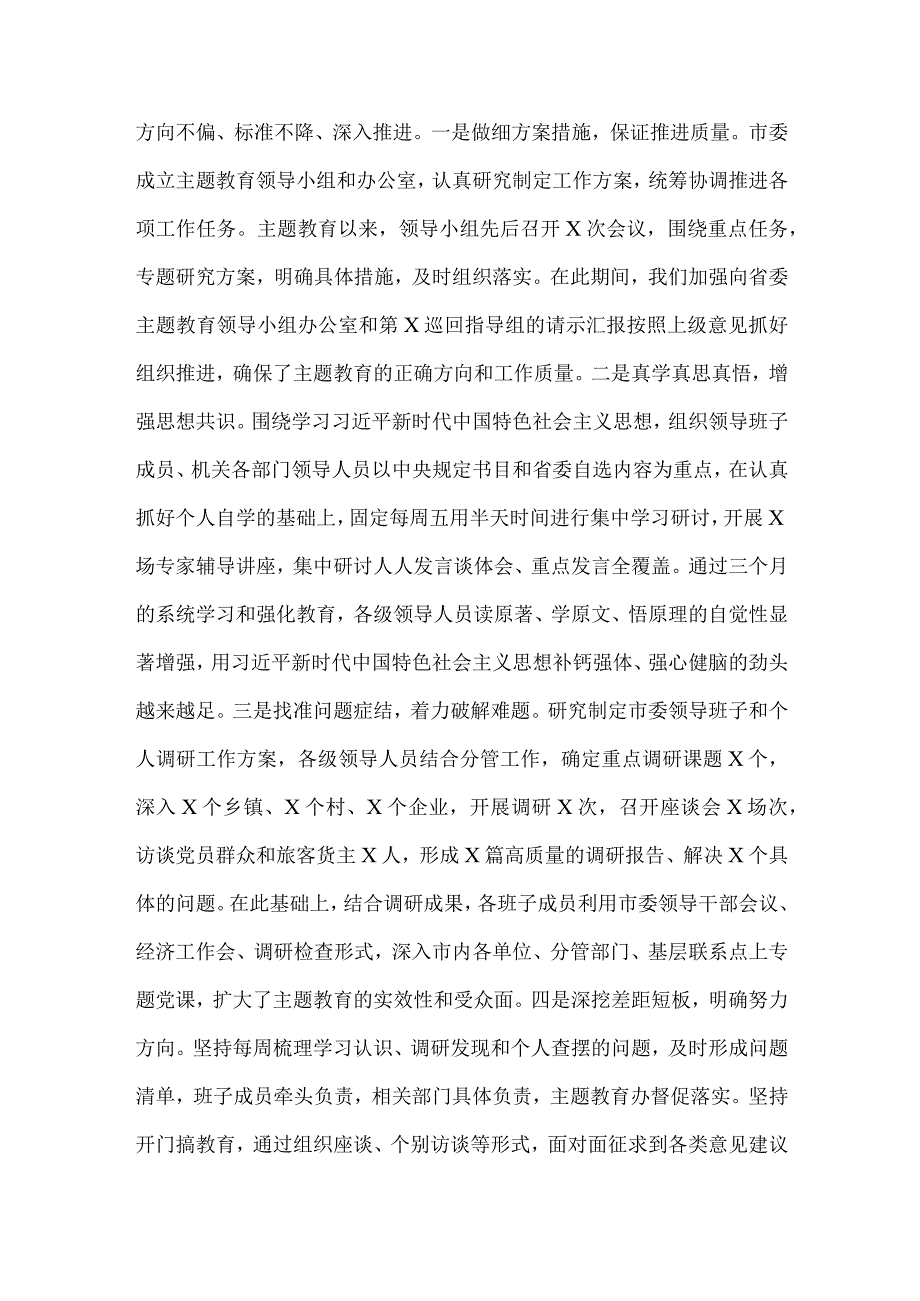 方向不偏、标准不降、深入推进。一是做细方案措施，保证推进质量。市委成立主题教育领导小组和办公室，认真研究制定工作方案，统筹协调推进各项工作任务。主题教育以来，领导小组先后召开X次会议，围绕重点任务，专题研究方案，明确具体措施，及时组织落实。在此期间，我们加强向省委主题教育领导小组办公室和第X巡回指导组的请示汇报按照上级意见抓好组织推进，确保了主题教育的正确方向和工作质量。二是真学真思真悟，增强思想共识。围绕学习习近平新时代中国特色社会主义思想，组织领导班子成员、机关各部门领导人员以中央规定书目和省委自选内容为重点，在认真抓好个人自学的基础上，固定每周五用半天时间进行集中学习研讨，开展X场专家辅导讲座，集中研讨人人发言谈体会、重点发言全覆盖。通过三个月的系统学习和强化教育，各级领导人员读原著、学原文、悟原理的自觉性显著增强，用习近平新时代中国特色社会主义思想补钙强体、强心健脑的劲头越来越足。三是找准问题症结，着力破解难题。研究制定市委领导班子和个人调研工作方案，各级领导人员结合分管工作，确定重点调研课题X个，深入X个乡镇、X个村、X个企业，开展调研X次，召开座谈会X场次，访谈党员群众和旅客货主X人，形成X篇高质量的调研报告、解决X个具体的问题。在此基础上，结合调研成果，各班子成员利用市委领导干部会议、经济工作会、调研检查形式，深入市内各单位、分管部门、基层联系点上专题党课，扩大了主题教育的实效性和受众面。四是深挖差距短板，明确努力方向。坚持每周梳理学习认识、调研发现和个人查摆的问题，及时形成问题清单，班子成员牵头负责，相关部门具体负责，主题教育办督促落实。坚持开门搞教育，通过组织座谈、个别访谈等形式，面对面征求到各类意见建议